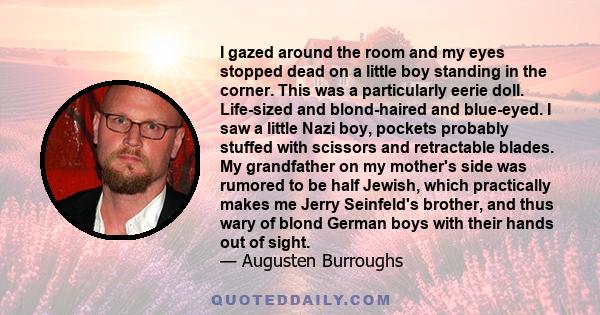 I gazed around the room and my eyes stopped dead on a little boy standing in the corner. This was a particularly eerie doll. Life-sized and blond-haired and blue-eyed. I saw a little Nazi boy, pockets probably stuffed with scissors and retractable blades. My grandfather on my mother's side was rumored to be half Jewish, which practically makes me Jerry Seinfeld's brother, and thus wary of blond German boys with their hands out of sight.
— Augusten Burroughs

QUOTEDDAILY.COM